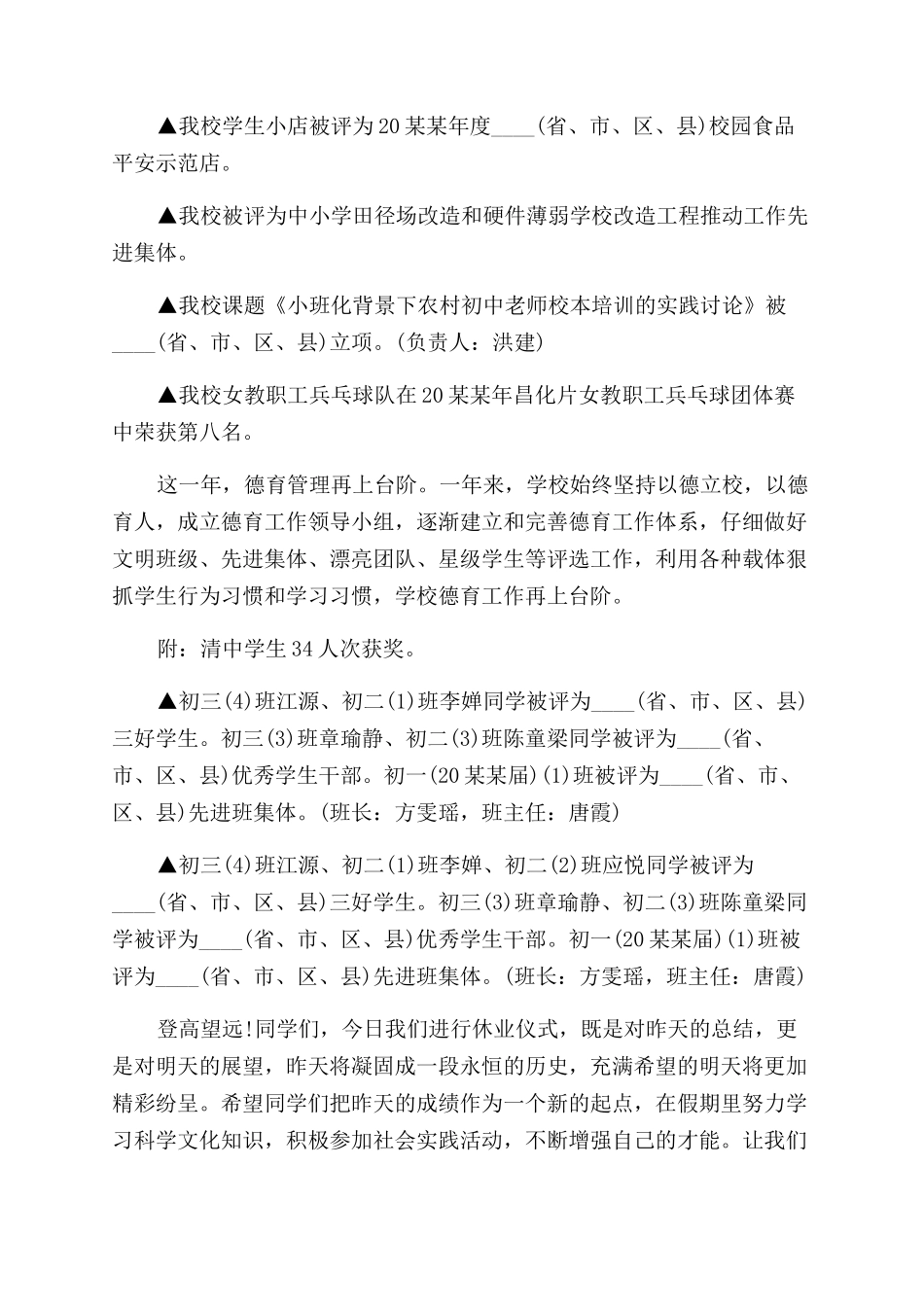 ▲我校学生小店被评为20某某年度____(省、市、区、县)校园食品平安示范店。

▲我校被评为中小学田径场改造和硬件薄弱学校改造工程推动工作先进集体。

▲我校课题《小班化背景下农村初中老师校本培训的实践讨论》被____(省、市、区、县)立项。(负责人：洪建)

▲我校女教职工兵乓球队在20某某年昌化片女教职工兵乓球团体赛中荣获第八名。

这一年，德育管理再上台阶。一年来，学校始终坚持以德立校，以德育人，成立德育工作领导小组，逐渐建立和完善德育工作体系，仔细做好文明班级、先进集体、漂亮团队、星级学生等评选工作，利用各种载体狠抓学生行为习惯和学习习惯，学校德育工作再上台阶。

附：清中学生34人次获奖。

▲初三(4)班江源、初二(1)班李婵同学被评为____(省、市、区、县)三好学生。初三(3)班章瑜静、初二(3)班陈童梁同学被评为____(省、市、区、县)优秀学生干部。初一(20某某届)(1)班被评为____(省、市、区、县)先进班集体。(班长：方雯瑶，班主任：唐霞)

▲初三(4)班江源、初二(1)班李婵、初二(2)班应悦同学被评为____(省、市、区、县)三好学生。初三(3)班章瑜静、初二(3)班陈童梁同学被评为____(省、市、区、县)优秀学生干部。初一(20某某届)(1)班被评为____(省、市、区、县)先进班集体。(班长：方雯瑶，班主任：唐霞)

登高望远!同学们，今日我们进行休业仪式，既是对昨天的总结，更是对明天的展望，昨天将凝固成一段永恒的历史，充满希望的明天将更加精彩纷呈。希望同学们把昨天的成绩作为一个新的起点，在假期里努力学习科学文化知识，积极参加社会实践活动，不断增强自己的才能。让我们